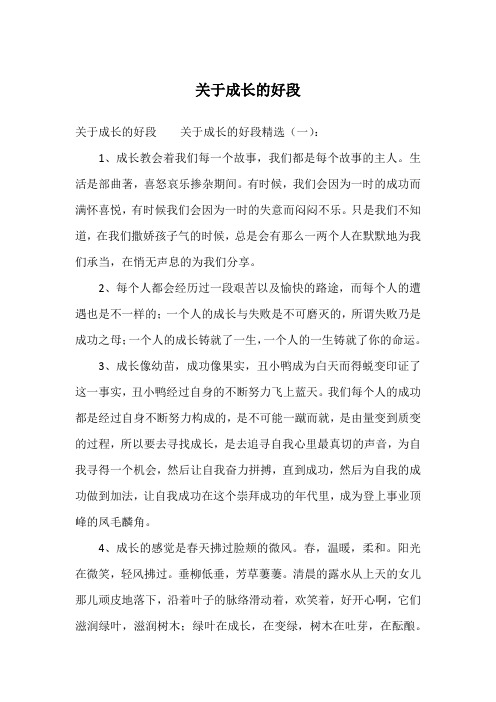 关于成长的好段

关于成长的好段　　关于成长的好段精选（一）：

1、成长教会着我们每一个故事，我们都是每个故事的主人。生活是部曲著，喜怒哀乐掺杂期间。有时候，我们会因为一时的成功而满怀喜悦，有时候我们会因为一时的失意而闷闷不乐。只是我们不知道，在我们撒娇孩子气的时候，总是会有那么一两个人在默默地为我们承当，在悄无声息的为我们分享。

2、每个人都会经历过一段艰苦以及愉快的路途，而每个人的遭遇也是不一样的；一个人的成长与失败是不可磨灭的，所谓失败乃是成功之母；一个人的成长铸就了一生，一个人的一生铸就了你的命运。

3、成长像幼苗，成功像果实，丑小鸭成为白天而得蜕变印证了这一事实，丑小鸭经过自身的不断努力飞上蓝天。我们每个人的成功都是经过自身不断努力构成的，是不可能一蹴而就，是由量变到质变的过程，所以要去寻找成长，是去追寻自我心里最真切的声音，为自我寻得一个机会，然后让自我奋力拼搏，直到成功，然后为自我的成功做到加法，让自我成功在这个崇拜成功的年代里，成为登上事业顶峰的凤毛麟角。

4、成长的感觉是春天拂过脸颊的微风。春，温暖，柔和。阳光在微笑，轻风拂过。垂柳低垂，芳草萋萋。清晨的露水从上天的女儿那儿顽皮地落下，沿着叶子的脉络滑动着，欢笑着，好开心啊，它们滋润绿叶，滋润树木；绿叶在成长，在变绿，树木在吐芽，在酝酿。